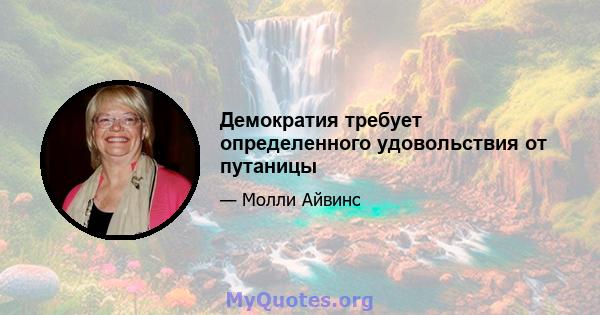 Демократия требует определенного удовольствия от путаницы

— Молли Айвинс

MyQuotes.org